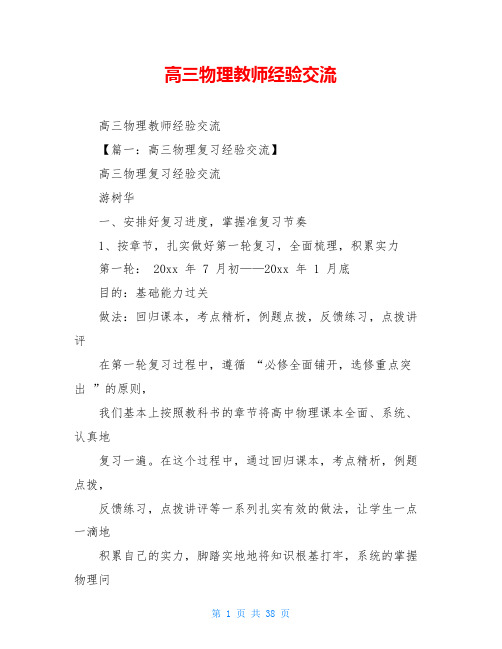 高三物理教师经验交流

高三物理教师经验交流

【篇一：高三物理复习经验交流】

高三物理复习经验交流

游树华

一、安排好复习进度，掌握准复习节奏

1、按章节，扎实做好第一轮复习，全面梳理，积累实力

第一轮： 20xx 年 7 月初——20xx 年 1 月底

目的：基础能力过关

做法：回归课本，考点精析，例题点拨，反馈练习，点拨讲评

在第一轮复习过程中，遵循 “必修全面铺开，选修重点突出 ”的原则，

我们基本上按照教科书的章节将高中物理课本全面、系统、认真地

复习一遍。在这个过程中，通过回归课本，考点精析，例题点拨，

反馈练习，点拨讲评等一系列扎实有效的做法，让学生一点一滴地

积累自己的实力，脚踏实地地将知识根基打牢，系统的掌握物理问

第 1 页 共 38 页